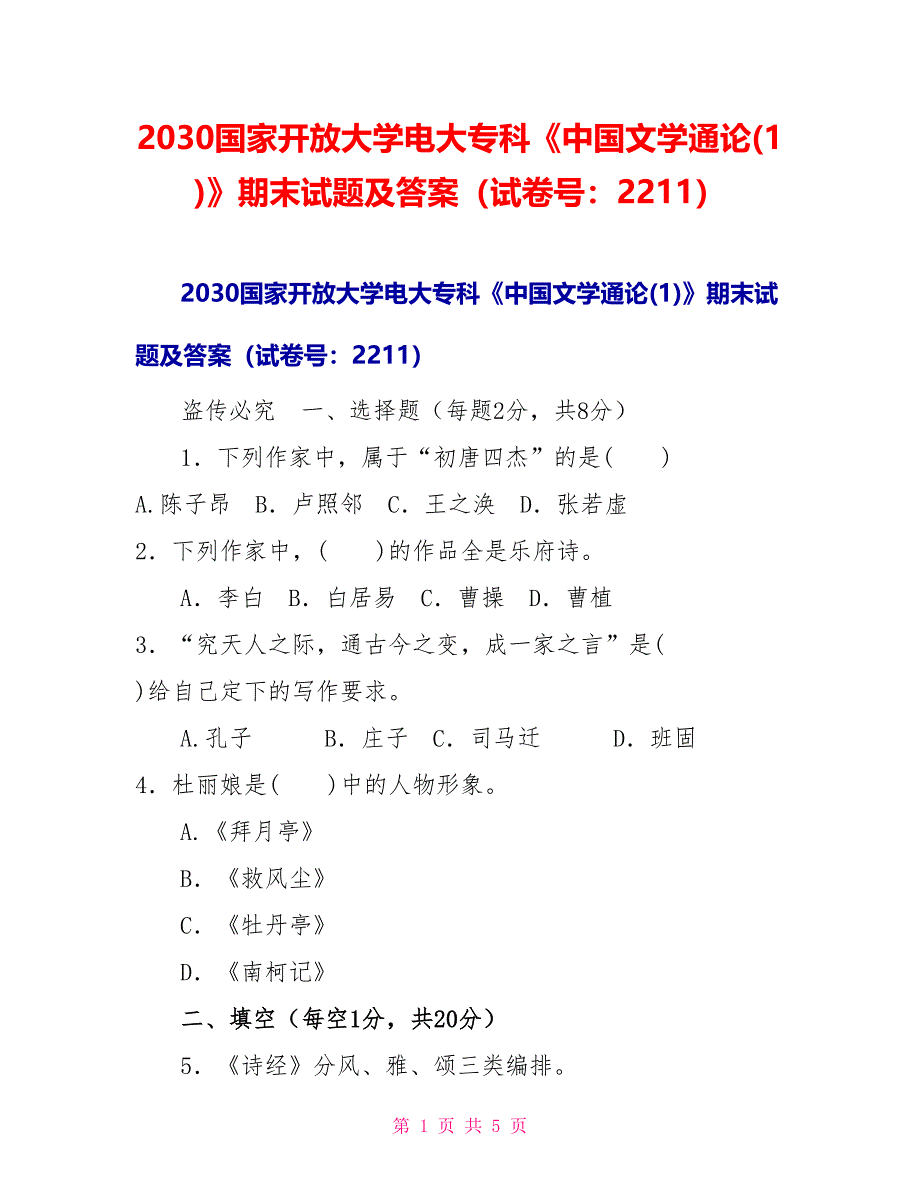 2030国家开放大学电大专科《中国文学通论(1)》期末试题及答案（试卷号：2211）

2030国家开放大学电大专科《中国文学通论(1)》期末试题及答案（试卷号：2211）

盗传必究　一、选择题（每题2分，共8分）

1．下列作家中，属于“初唐四杰”的是(　　)

A.陈子昂　B．卢照邻　C．王之涣　D．张若虚

2．下列作家中，(　　)的作品全是乐府诗。

A．李白　B．白居易　C．曹操　D．曹植

3．“究天人之际，通古今之变，成一家之言”是(　　)给自己定下的写作要求。

A.孔子　　B．庄子　C．司马迁　　D．班固

4．杜丽娘是(　　)中的人物形象。

A.《拜月亭》

B．《救风尘》

C．《牡丹亭》

D．《南柯记》

二、填空（每空1分，共20分）

5．《诗经》分风、雅、颂三类编排。

第 1 页 共 5 页